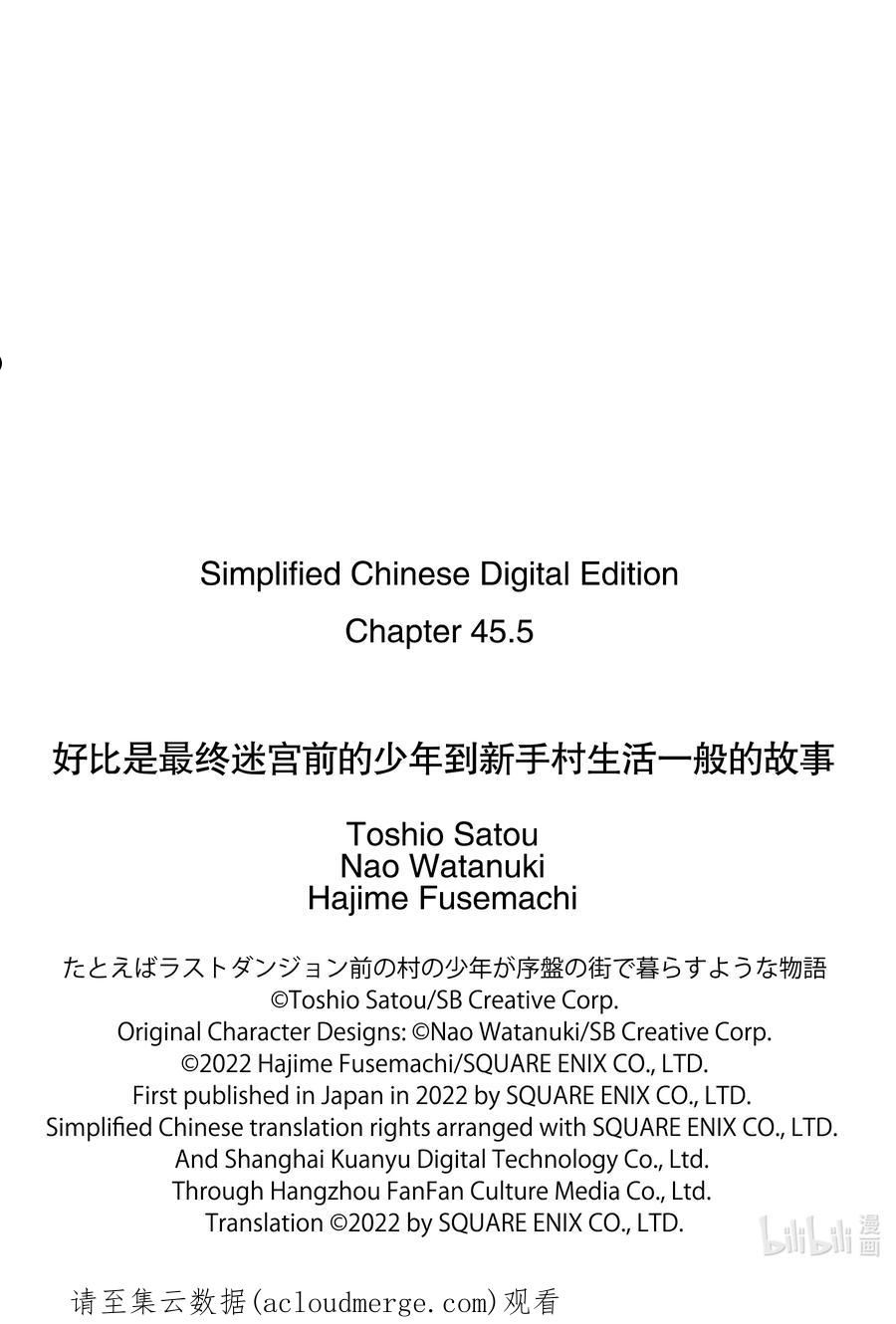 Simplified Chinese Digital Edition
Chapter 45.5

好比是最终迷宫前的少年到新手村生活一般的故事

Toshio Satou
Nao Watanuki
Hajime Fusemachi

たとえばラストダンジョン前の村の少年が序盤の街で暮らすような物語
©Toshio Satou/SB Creative Corp.
Original Character Designs: ©Nao Watanuki/SB Creative Corp.
©2022 Hajime Fusemachi/SQUARE ENIX CO., LTD.
First published in Japan in 2022 by SQUARE ENIX CO., LTD.
Simplified Chinese translation rights arranged with SQUARE ENIX CO., LTD.
And Shanghai Kuanyu Digital Technology Co., Ltd.
Through Hangzhou FanFan Culture Media Co., Ltd.
Translation ©2022 by SQUARE ENIX CO., LTD.

bilibili 漫画

请至集云数据(acloudmerge.com)观看